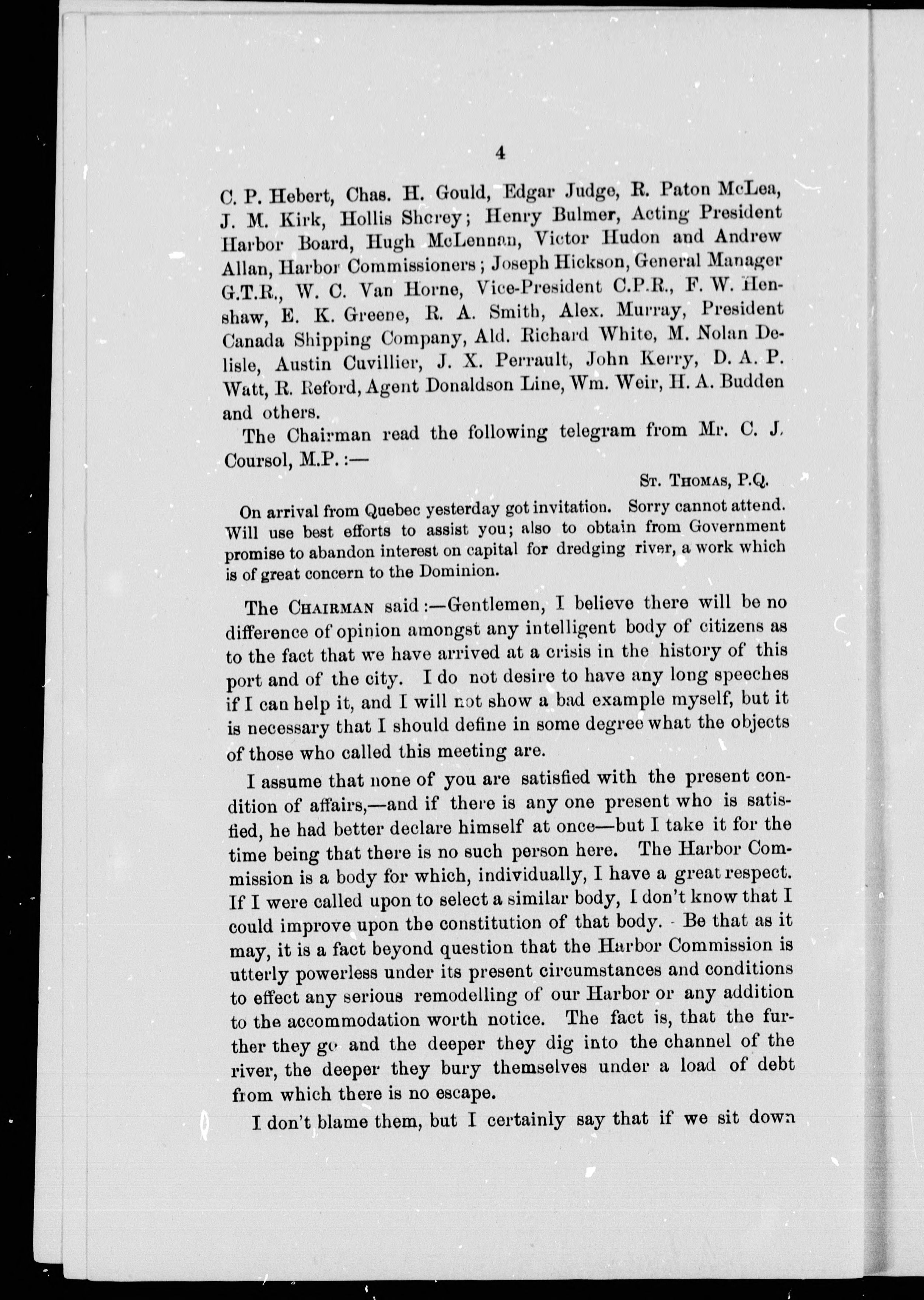 4

C. P. Hebert, Chas. H. Gould, Edgar Judge, R. Paton McLea, J. M. Kirk, Hollis Shorey; Henry Bulmer, Acting President Harbor Board, Hugh McLennan, Victor Hudon and Andrew Allan, Harbor Commissioners; Joseph Hickson, General Manager G.T.R., W. C. Van Horne, Vice-President C.P.R., F. W. Henshaw, E. K. Greene, R. A. Smith, Alex. Murray, President Canada Shipping Company, Ald. Richard White, M. Nolan Delisle, Austin Cuvillier, J. X. Perrault, John Kerry, D. A. P. Watt, R. Reford, Agent Donaldson Line, Wm. Weir, H. A. Budden and others.

The Chairman read the following telegram from Mr. C. J. Coursol, M.P.:—

St. Thomas, P.Q.

On arrival from Quebec yesterday got invitation. Sorry cannot attend. Will use best efforts to assist you; also to obtain from Government promise to abandon interest on capital for dredging river, a work which is of great concern to the Dominion.

The Chairman said:—Gentlemen, I believe there will be no difference of opinion amongst any intelligent body of citizens as to the fact that we have arrived at a crisis in the history of this port and of the city. I do not desire to have any long speeches if I can help it, and I will not show a bad example myself, but it is necessary that I should define in some degree what the objects of those who called this meeting are.

I assume that none of you are satisfied with the present condition of affairs,—and if there is any one present who is satisfied, he had better declare himself at once—but I take it for the time being that there is no such person here. The Harbor Commission is a body for which, individually, I have a great respect. If I were called upon to select a similar body, I don't know that I could improve upon the constitution of that body. Be that as it may, it is a fact beyond question that the Harbor Commission is utterly powerless under its present circumstances and conditions to effect any serious remodelling of our Harbor or any addition to the accommodation worth notice. The fact is, that the further they go and the deeper they dig into the channel of the river, the deeper they bury themselves under a load of debt from which there is no escape.

I don't blame them, but I certainly say that if we sit down